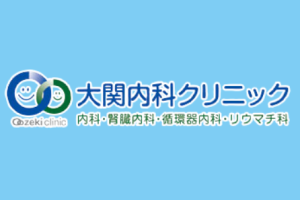 Oozeki clinic

大関内科クリニック
内科・腎臓内科・循環器内科・リウマチ科